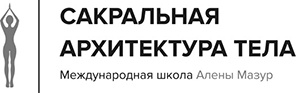 САКРАЛЬНАЯ
АРХИТЕКТУРА ТЕЛА

Международная школа Алены Мазур